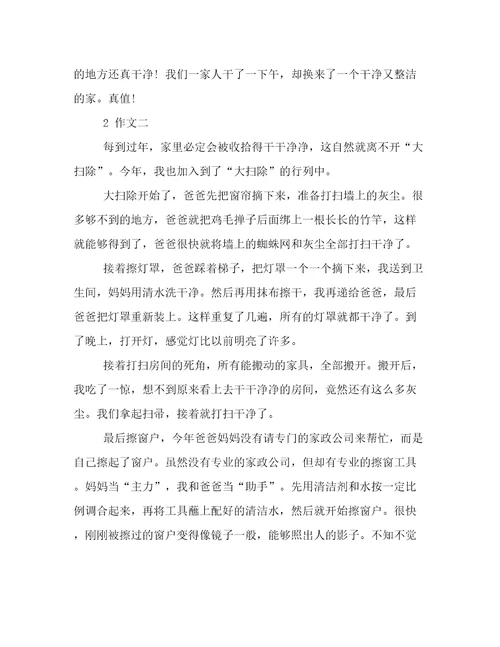 的地方还真干净！我们一家人干了一下午，却换来了一个干净又整洁的家。真值！

2 作文二

每到过年，家里必定会被收拾得干干净净，这自然就离不开“大扫除”。今年，我也加入到了“大扫除”的行列中。

大扫除开始了，爸爸先把窗帘摘下来，准备打扫墙上的灰尘。很多够不到的地方，爸爸就把鸡毛掸子后面绑上一根长长的竹竿，这样就能够得到了，爸爸很快就将墙上的蜘蛛网和灰尘全部打扫干净了。

接着擦灯罩，爸爸踩着梯子，把灯罩一个一个摘下来，我送到卫生间，妈妈用清水洗干净。然后再用抹布擦干，我再递给爸爸，最后爸爸把灯罩重新装上。这样重复了几遍，所有的灯罩就都干净了。到了晚上，打开灯，感觉灯比以前明亮了许多。

接着打扫房间的死角，所有能搬动的家具，全部搬开。搬开后，我吃了一惊，想不到原来看上去干干净净的房间，竟然还有这么多灰尘。我们拿起扫帚，接着就打扫干净了。

最后擦窗户，今年爸爸妈妈没有请专门的家政公司来帮忙，而是自己擦起了窗户。虽然没有专业的家政公司，但却有专业的擦窗工具。妈妈当“主力”，我和爸爸当“助手”。先用清洁剂和水按一定比例调合起来，再将工具蘸上配好的清洁水，然后就开始擦窗户。很快，刚刚被擦过的窗户变得像镜子一般，能够照出人的影子。不知不觉